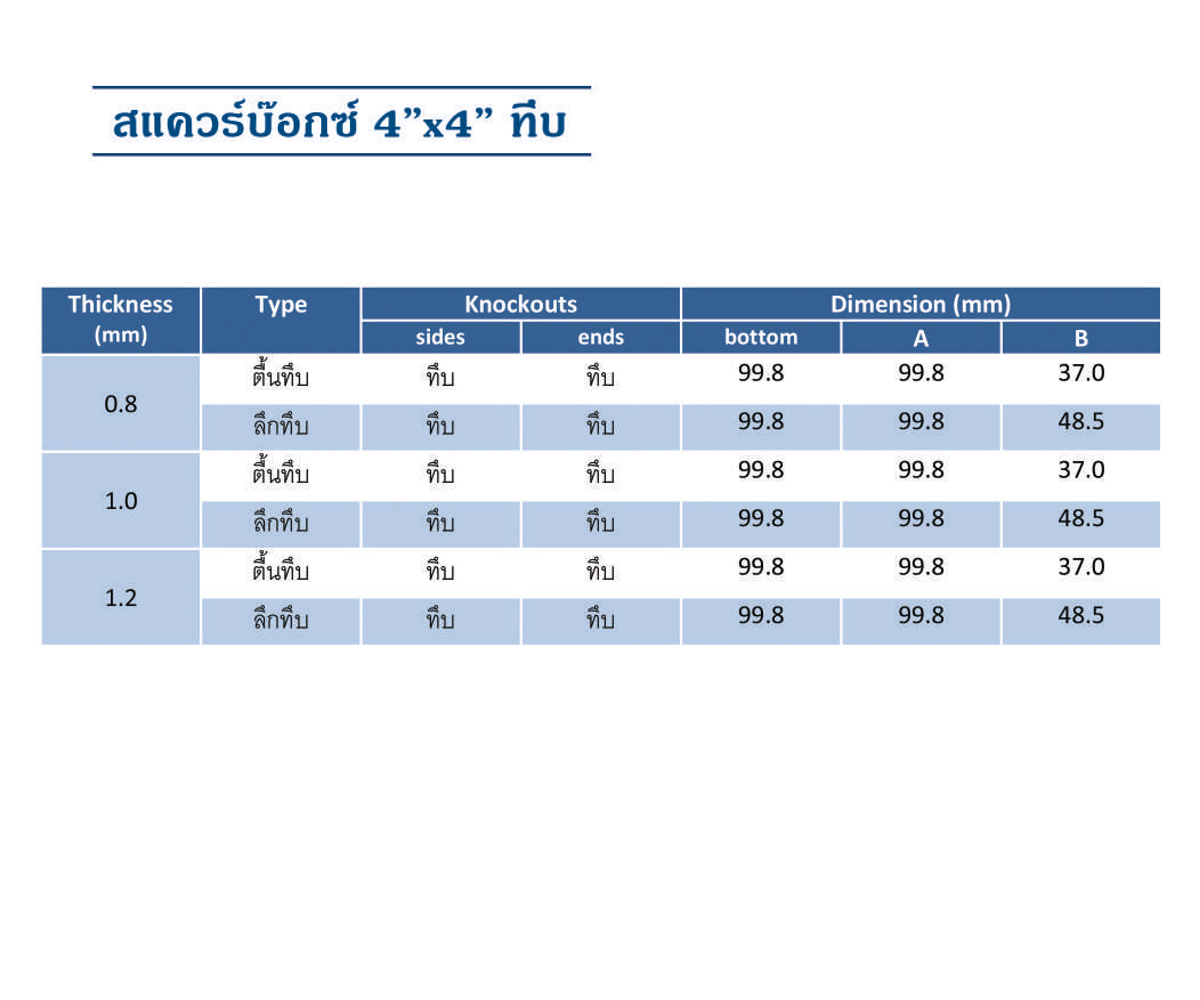 สแควร์บ๊อกซ์ 4"x4" ทึบ

| Thickness (mm) | Type | Knockouts | | Dimension (mm) | | |
|---|---|---|---|---|---|---|
| | | sides | ends | bottom | A | B |
| 0.8 | ตื้นทึบ | ทึบ | ทึบ | 99.8 | 99.8 | 37.0 |
| | ลึกทึบ | ทึบ | ทึบ | 99.8 | 99.8 | 48.5 |
| 1.0 | ตื้นทึบ | ทึบ | ทึบ | 99.8 | 99.8 | 37.0 |
| | ลึกทึบ | ทึบ | ทึบ | 99.8 | 99.8 | 48.5 |
| 1.2 | ตื้นทึบ | ทึบ | ทึบ | 99.8 | 99.8 | 37.0 |
| | ลึกทึบ | ทึบ | ทึบ | 99.8 | 99.8 | 48.5 |